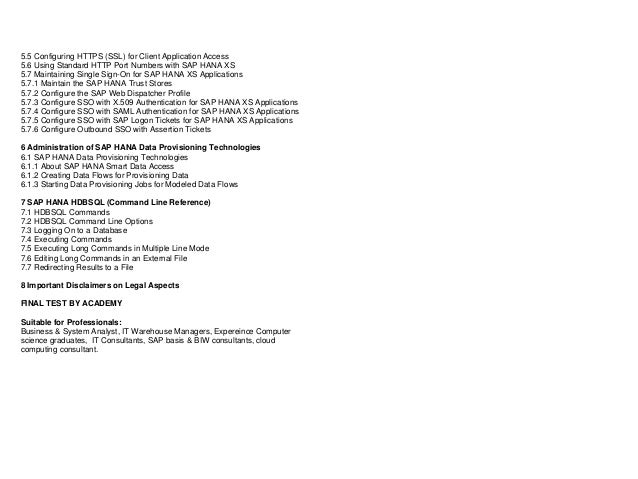 5.5 Configuring HTTPS (SSL) for Client Application Access
5.6 Using Standard HTTP Port Numbers with SAP HANA XS
5.7 Maintaining Single Sign-On for SAP HANA XS Applications
5.7.1 Maintain the SAP HANA Trust Stores
5.7.2 Configure the SAP Web Dispatcher Profile
5.7.3 Configure SSO with X.509 Authentication for SAP HANA XS Applications
5.7.4 Configure SSO with SAML Authentication for SAP HANA XS Applications
5.7.5 Configure SSO with SAP Logon Tickets for SAP HANA XS Applications
5.7.6 Configure Outbound SSO with Assertion Tickets

6 Administration of SAP HANA Data Provisioning Technologies
6.1 SAP HANA Data Provisioning Technologies
6.1.1 About SAP HANA Smart Data Access
6.1.2 Creating Data Flows for Provisioning Data
6.1.3 Starting Data Provisioning Jobs for Modeled Data Flows

7 SAP HANA HDBSQL (Command Line Reference)
7.1 HDBSQL Commands
7.2 HDBSQL Command Line Options
7.3 Logging On to a Database
7.4 Executing Commands
7.5 Executing Long Commands in Multiple Line Mode
7.6 Editing Long Commands in an External File
7.7 Redirecting Results to a File

8 Important Disclaimers on Legal Aspects

FINAL TEST BY ACADEMY

Suitable for Professionals:
Business & System Analyst, IT Warehouse Managers, Expereince Computer science graduates, IT Consultants, SAP basis & BIW consultants, cloud computing consultant.